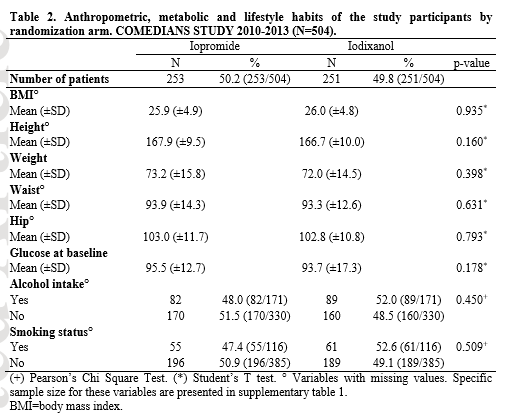 **Table 2. Anthropometric, metabolic and lifestyle habits of the study participants by randomization arm. COMEDIANS STUDY 2010-2013 (N=504).**

| | Iopromide | | Iodixanol | | |
|---|---|---|---|---|---|
| | N | % | N | % | p-value |
| **Number of patients** | 253 | 50.2 (253/504) | 251 | 49.8 (251/504) | |
| **BMI°** | | | | | |
| Mean (±SD) | 25.9 (±4.9) | | 26.0 (±4.8) | | 0.935* |
| **Height°** | | | | | |
| Mean (±SD) | 167.9 (±9.5) | | 166.7 (±10.0) | | 0.160* |
| **Weight** | | | | | |
| Mean (±SD) | 73.2 (±15.8) | | 72.0 (±14.5) | | 0.398* |
| **Waist°** | | | | | |
| Mean (±SD) | 93.9 (±14.3) | | 93.3 (±12.6) | | 0.631* |
| **Hip°** | | | | | |
| Mean (±SD) | 103.0 (±11.7) | | 102.8 (±10.8) | | 0.793* |
| **Glucose at baseline** | | | | | |
| Mean (±SD) | 95.5 (±12.7) | | 93.7 (±17.3) | | 0.178* |
| **Alcohol intake°** | | | | | |
| Yes | 82 | 48.0 (82/171) | 89 | 52.0 (89/171) | 0.450+ |
| No | 170 | 51.5 (170/330) | 160 | 48.5 (160/330) | |
| **Smoking status°** | | | | | |
| Yes | 55 | 47.4 (55/116) | 61 | 52.6 (61/116) | 0.509+ |
| No | 196 | 50.9 (196/385) | 189 | 49.1 (189/385) | |

(+) Pearson's Chi Square Test. (*) Student's T test. ° Variables with missing values. Specific sample size for these variables are presented in supplementary table 1.
BMI=body mass index.